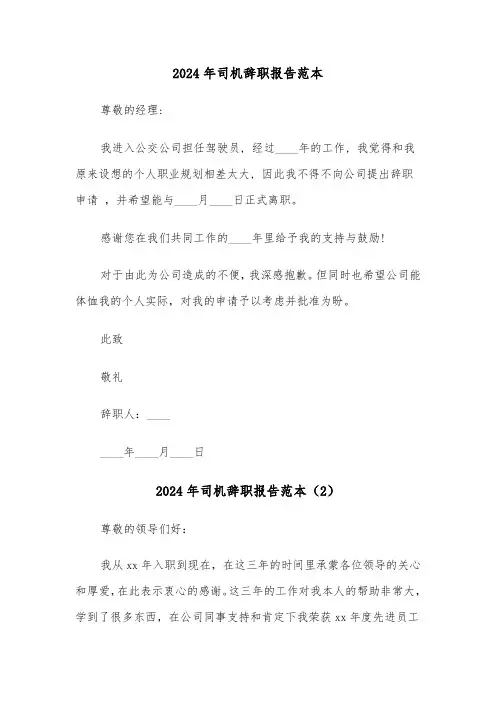 2024年司机辞职报告范本

尊敬的经理：

我进入公交公司担任驾驶员，经过____年的工作，我觉得和我原来设想的个人职业规划相差太大，因此我不得不向公司提出辞职申请，并希望能与____月____日正式离职。

感谢您在我们共同工作的____年里给予我的支持与鼓励！

对于由此为公司造成的不便，我深感抱歉。但同时也希望公司能体恤我的个人实际，对我的申请予以考虑并批准为盼。

此致

敬礼

辞职人：____

____年____月____日

2024年司机辞职报告范本（2）

尊敬的领导们好：

我从xx年入职到现在，在这三年的时间里承蒙各位领导的关心和厚爱，在此表示衷心的感谢。这三年的工作对我本人的帮助非常大，学到了很多东西，在公司同事支持和肯定下我荣获xx年度先进员工